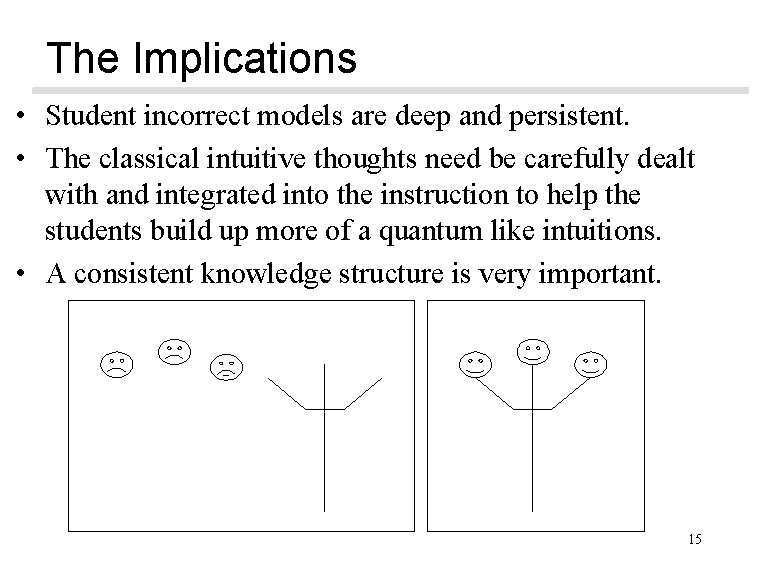 The Implications

• Student incorrect models are deep and persistent.

• The classical intuitive thoughts need be carefully dealt with and integrated into the instruction to help the students build up more of a quantum like intuitions.

• A consistent knowledge structure is very important.

15